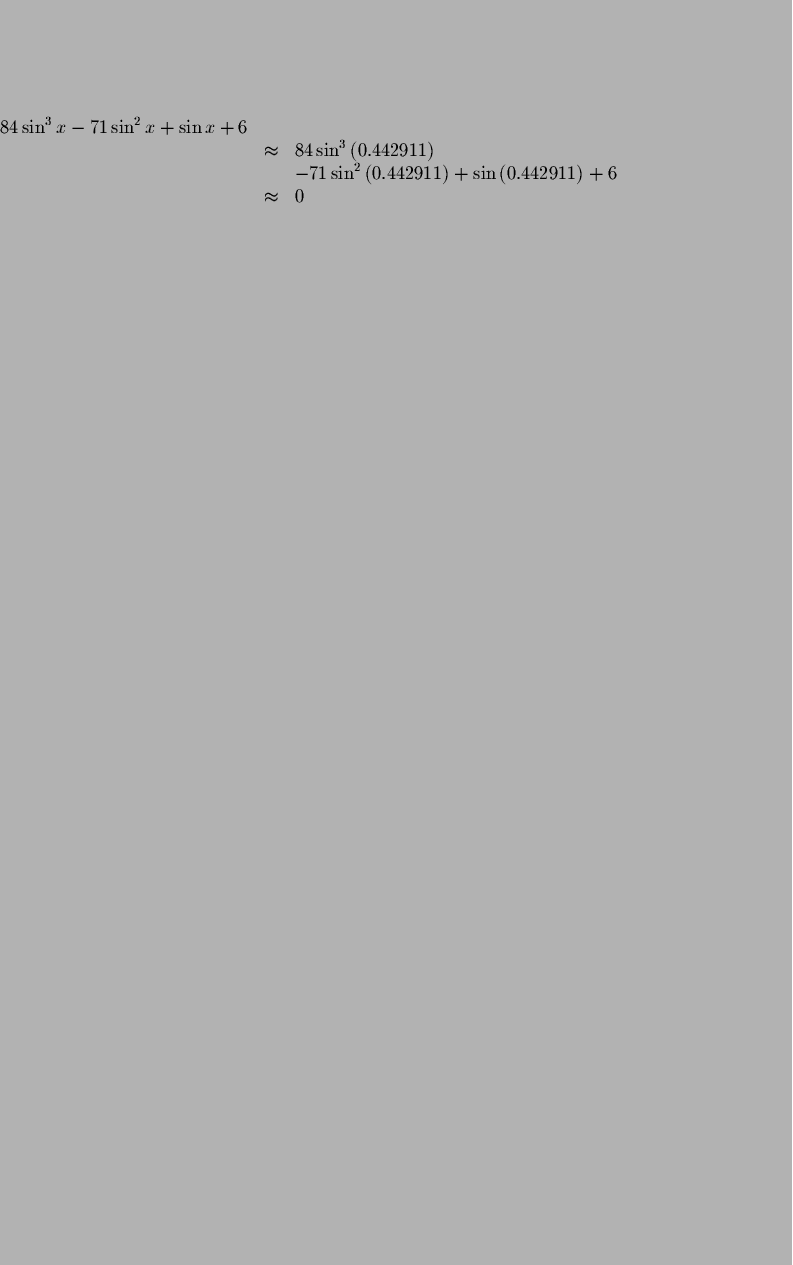 $84\sin^3 x - 71\sin^2 x + \sin x + 6$

$\approx 84\sin^3(0.442911)$
$-71\sin^2(0.442911) + \sin(0.442911) + 6$

$\approx 0$